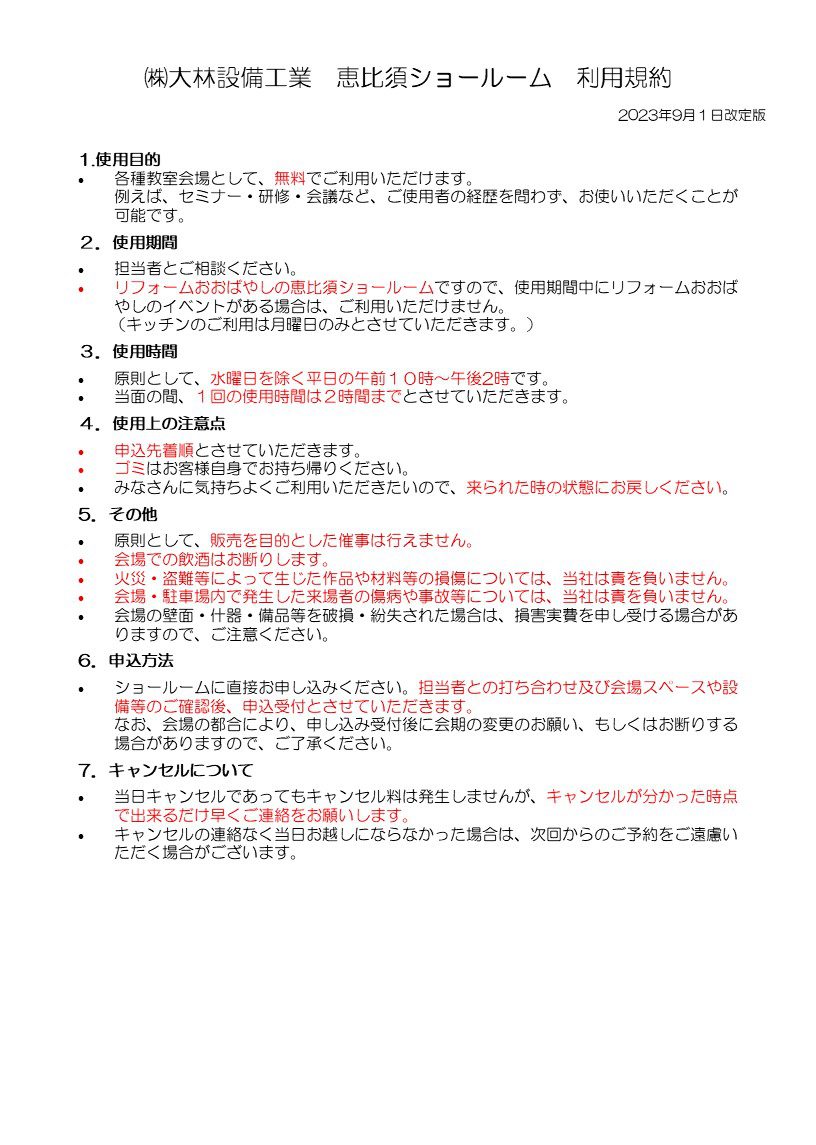 ㈱大林設備工業　恵比須ショールーム　利用規約

2023年9月１日改定版

1.使用目的

• 各種教室会場として、無料でご利用いただけます。
例えば、セミナー・研修・会議など、ご使用者の経歴を問わず、お使いいただくことが可能です。

２．使用期間

• 担当者とご相談ください。
• リフォームおおばやしの恵比須ショールームですので、使用期間中にリフォームおおばやしのイベントがある場合は、ご利用いただけません。
（キッチンのご利用は月曜日のみとさせていただきます。）

３．使用時間

• 原則として、水曜日を除く平日の午前１０時～午後2時です。
• 当面の間、１回の使用時間は２時間までとさせていただきます。

４．使用上の注意点

• 申込先着順とさせていただきます。
• ゴミはお客様自身でお持ち帰りください。
• みなさんに気持ちよくご利用いただきたいので、来られた時の状態にお戻しください。

５．その他

• 原則として、販売を目的とした催事は行えません。
• 会場での飲酒はお断りします。
• 火災・盗難等によって生じた作品や材料等の損傷については、当社は責を負いません。
• 会場・駐車場内で発生した来場者の傷病や事故等については、当社は責を負いません。
• 会場の壁面・什器・備品等を破損・紛失された場合は、損害実費を申し受ける場合がありますので、ご注意ください。

６．申込方法

• ショールームに直接お申し込みください。担当者との打ち合わせ及び会場スペースや設備等のご確認後、申込受付とさせていただきます。
なお、会場の都合により、申し込み受付後に会期の変更のお願い、もしくはお断りする場合がありますので、ご了承ください。

７．キャンセルについて

• 当日キャンセルであってもキャンセル料は発生しませんが、キャンセルが分かった時点で出来るだけ早くご連絡をお願いします。
• キャンセルの連絡なく当日お越しにならなかった場合は、次回からのご予約をご遠慮いただく場合がございます。